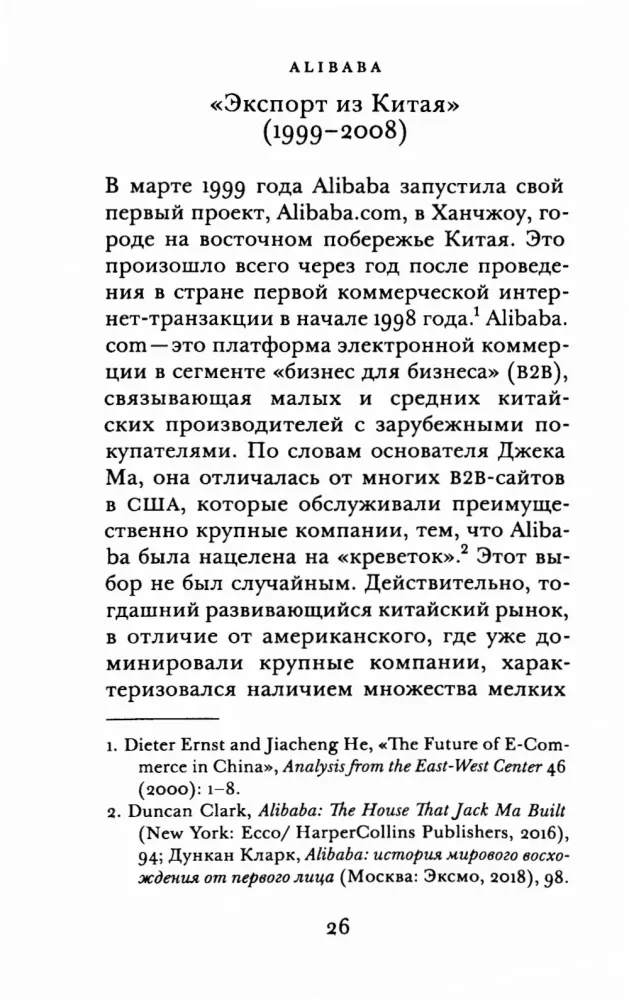 ALIBABA

«Экспорт из Китая» (1999–2008)

В марте 1999 года Alibaba запустила свой первый проект, Alibaba.com, в Ханчжоу, городе на восточном побережье Китая. Это произошло всего через год после проведения в стране первой коммерческой интернет-транзакции в начале 1998 года.$^1$ Alibaba.com — это платформа электронной коммерции в сегменте «бизнес для бизнеса» (B2B), связывающая малых и средних китайских производителей с зарубежными покупателями. По словам основателя Джека Ма, она отличалась от многих B2B-сайтов в США, которые обслуживали преимущественно крупные компании, тем, что Alibaba была нацелена на «креветок».$^2$ Этот выбор не был случайным. Действительно, тогдашний развивающийся китайский рынок, в отличие от американского, где уже доминировали крупные компании, характеризовался наличием множества мелких

1. Dieter Ernst and Jiacheng He, «The Future of E-Commerce in China», Analysis from the East-West Center 46 (2000): 1–8.
2. Duncan Clark, Alibaba: The House That Jack Ma Built (New York: Ecco/ HarperCollins Publishers, 2016), 94; Дункан Кларк, Alibaba: история мирового восхождения от первого лица (Москва: Эксмо, 2018), 98.

26